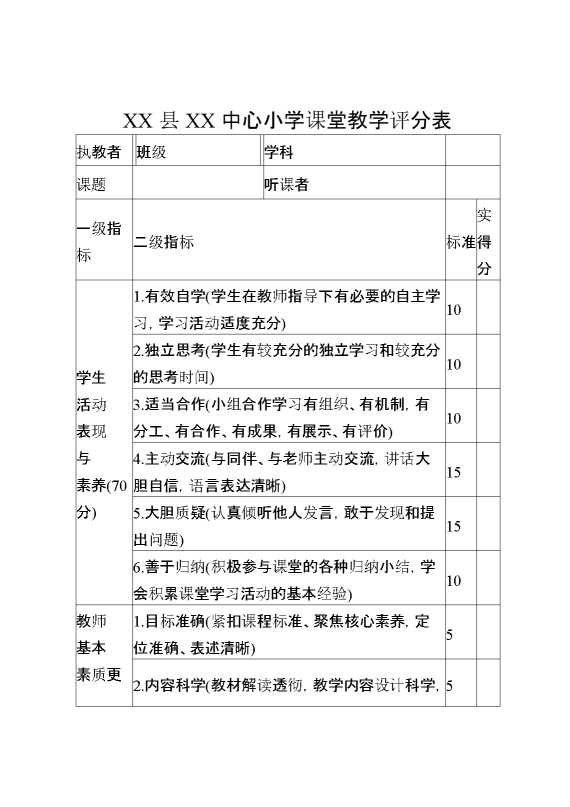 XX 县 XX 中心小学课堂教学评分表

| 执教者 | 班级 | 学科 | | |
|---|---|---|---|---|
| 课题 | | 听课者 | | |
| 一级指标 | 二级指标 | | 标准 | 实得分 |
| 学生活动表现与素养(70分) | 1.有效自学(学生在教师指导下有必要的自主学习, 学习活动适度充分) | | 10 | |
| | 2.独立思考(学生有较充分的独立学习和较充分的思考时间) | | 10 | |
| | 3.适当合作(小组合作学习有组织、有机制, 有分工、有合作、有成果, 有展示、有评价) | | 10 | |
| | 4.主动交流(与同伴、与老师主动交流, 讲话大胆自信, 语言表达清晰) | | 15 | |
| | 5.大胆质疑(认真倾听他人发言, 敢于发现和提出问题) | | 15 | |
| | 6.善于归纳(积极参与课堂的各种归纳小结, 学会积累课堂学习活动的基本经验) | | 10 | |
| 教师基本素质更 | 1.目标准确(紧扣课程标准、聚焦核心素养, 定位准确、表述清晰) | | 5 | |
| | 2.内容科学(教材解读透彻, 教学内容设计科学, | | 5 | |